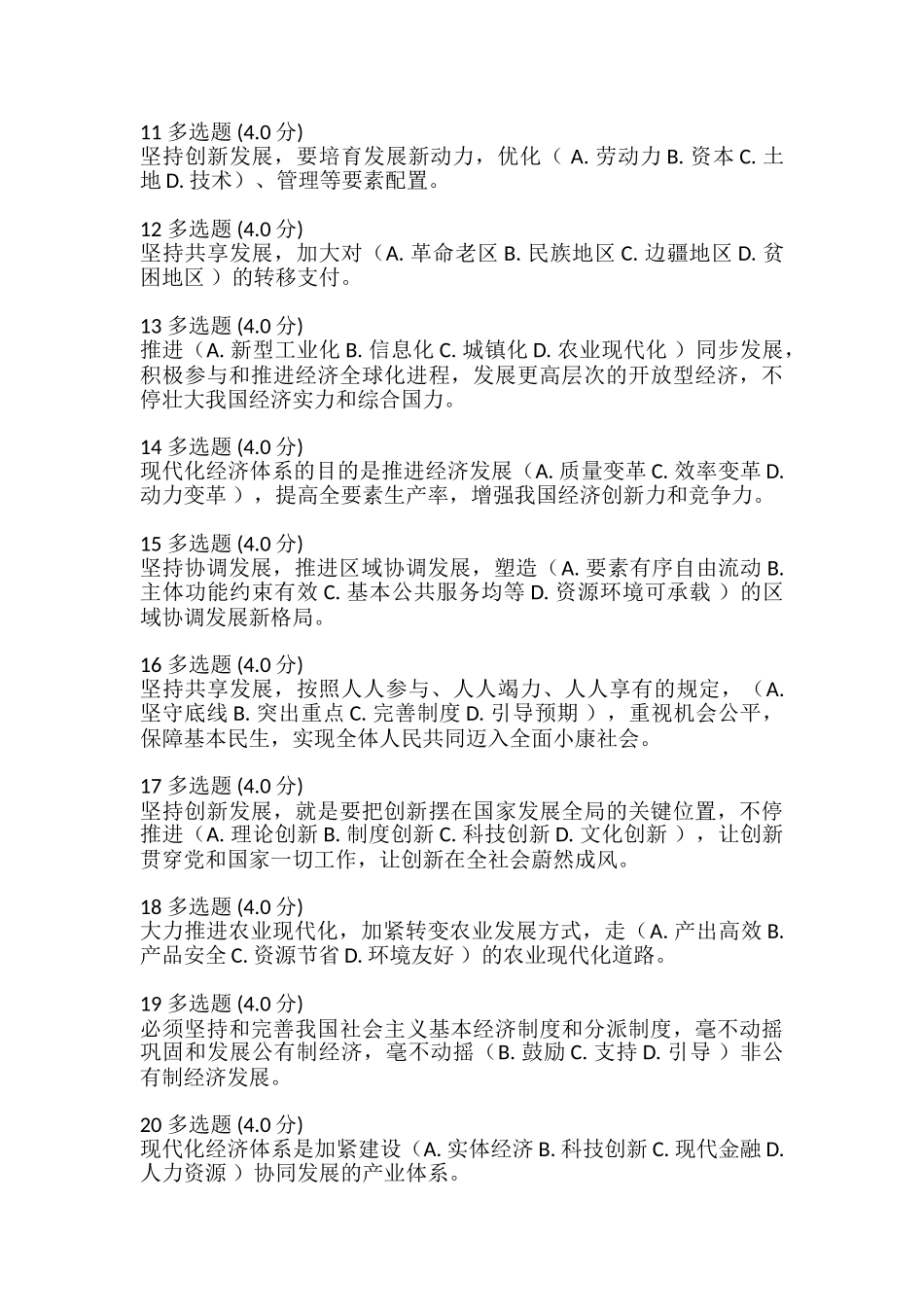 11 多选题 (4.0 分)
坚持创新发展，要培育发展新动力，优化（ A. 劳动力 B. 资本 C. 土地 D. 技术）、管理等要素配置。

12 多选题 (4.0 分)
坚持共享发展，加大对（A. 革命老区 B. 民族地区 C. 边疆地区 D. 贫困地区 ）的转移支付。

13 多选题 (4.0 分)
推进（A. 新型工业化 B. 信息化 C. 城镇化 D. 农业现代化 ）同步发展，积极参与和推进经济全球化进程，发展更高层次的开放型经济，不停壮大我国经济实力和综合国力。

14 多选题 (4.0 分)
现代化经济体系的目的是推进经济发展（A. 质量变革 C. 效率变革 D. 动力变革 ），提高全要素生产率，增强我国经济创新力和竞争力。

15 多选题 (4.0 分)
坚持协调发展，推进区域协调发展，塑造（A. 要素有序自由流动 B. 主体功能约束有效 C. 基本公共服务均等 D. 资源环境可承载 ）的区域协调发展新格局。

16 多选题 (4.0 分)
坚持共享发展，按照人人参与、人人竭力、人人享有的规定，（A. 坚守底线 B. 突出重点 C. 完善制度 D. 引导预期 ），重视机会公平，保障基本民生，实现全体人民共同迈入全面小康社会。

17 多选题 (4.0 分)
坚持创新发展，就是要把创新摆在国家发展全局的关键位置，不停推进（A. 理论创新 B. 制度创新 C. 科技创新 D. 文化创新 ），让创新贯穿党和国家一切工作，让创新在全社会蔚然成风。

18 多选题 (4.0 分)
大力推进农业现代化，加紧转变农业发展方式，走（A. 产出高效 B. 产品安全 C. 资源节省 D. 环境友好 ）的农业现代化道路。

19 多选题 (4.0 分)
必须坚持和完善我国社会主义基本经济制度和分派制度，毫不动摇巩固和发展公有制经济，毫不动摇（B. 鼓励 C. 支持 D. 引导 ）非公有制经济发展。

20 多选题 (4.0 分)
现代化经济体系是加紧建设（A. 实体经济 B. 科技创新 C. 现代金融 D. 人力资源 ）协同发展的产业体系。